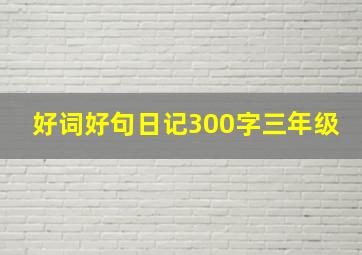 好词好句日记300字三年级